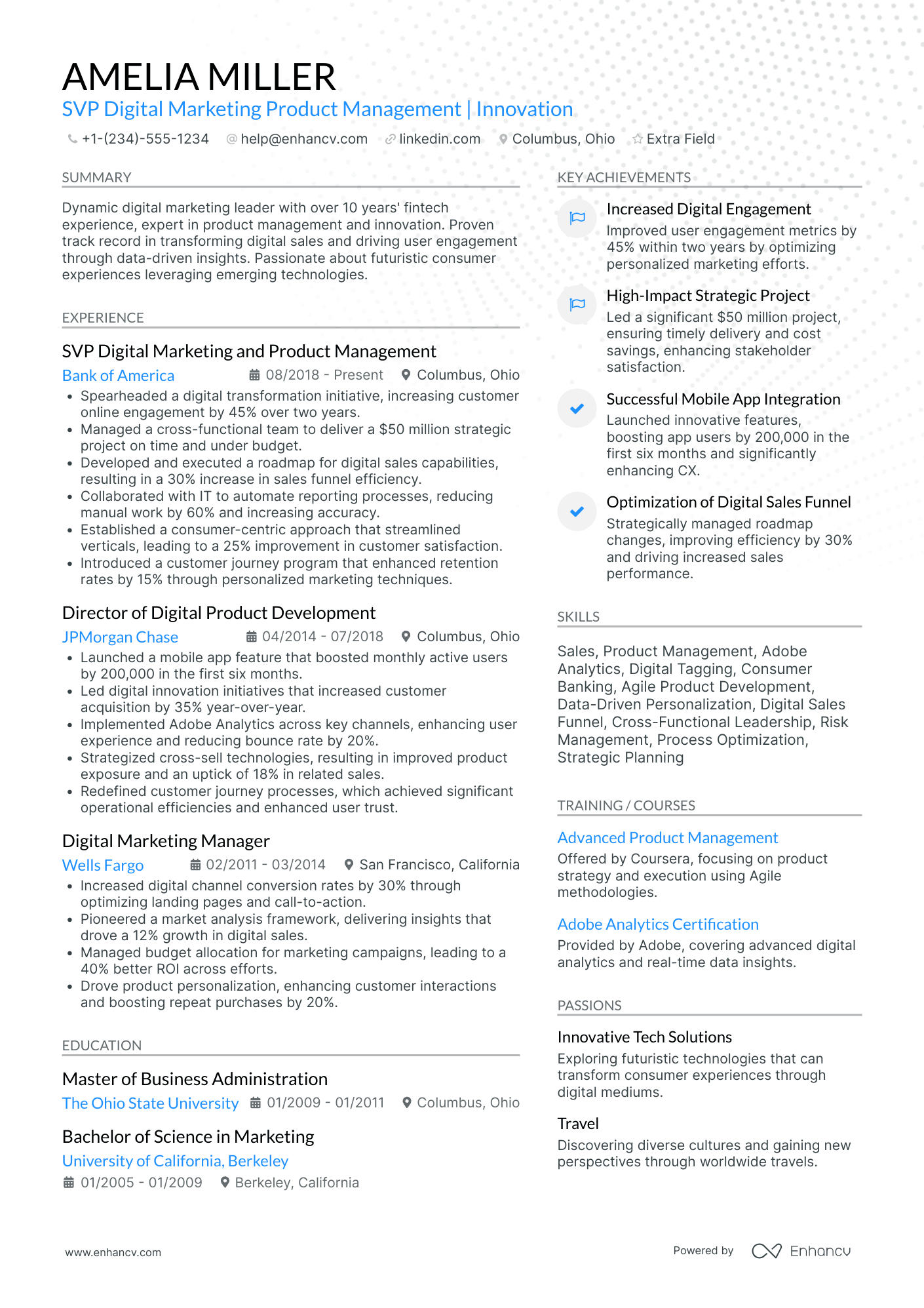 AMELIA MILLER
SVP Digital Marketing Product Management | Innovation
+1-(234)-555-1234 help@enhancv.com linkedin.com Columbus, Ohio Extra Field

SUMMARY

Dynamic digital marketing leader with over 10 years' fintech experience, expert in product management and innovation. Proven track record in transforming digital sales and driving user engagement through data-driven insights. Passionate about futuristic consumer experiences leveraging emerging technologies.

EXPERIENCE

SVP Digital Marketing and Product Management
Bank of America 08/2018 - Present Columbus, Ohio
• Spearheaded a digital transformation initiative, increasing customer online engagement by 45% over two years.
• Managed a cross-functional team to deliver a $50 million strategic project on time and under budget.
• Developed and executed a roadmap for digital sales capabilities, resulting in a 30% increase in sales funnel efficiency.
• Collaborated with IT to automate reporting processes, reducing manual work by 60% and increasing accuracy.
• Established a consumer-centric approach that streamlined verticals, leading to a 25% improvement in customer satisfaction.
• Introduced a customer journey program that enhanced retention rates by 15% through personalized marketing techniques.

Director of Digital Product Development
JPMorgan Chase 04/2014 - 07/2018 Columbus, Ohio
• Launched a mobile app feature that boosted monthly active users by 200,000 in the first six months.
• Led digital innovation initiatives that increased customer acquisition by 35% year-over-year.
• Implemented Adobe Analytics across key channels, enhancing user experience and reducing bounce rate by 20%.
• Strategized cross-sell technologies, resulting in improved product exposure and an uptick of 18% in related sales.
• Redefined customer journey processes, which achieved significant operational efficiencies and enhanced user trust.

Digital Marketing Manager
Wells Fargo 02/2011 - 03/2014 San Francisco, California
• Increased digital channel conversion rates by 30% through optimizing landing pages and call-to-action.
• Pioneered a market analysis framework, delivering insights that drove a 12% growth in digital sales.
• Managed budget allocation for marketing campaigns, leading to a 40% better ROI across efforts.
• Drove product personalization, enhancing customer interactions and boosting repeat purchases by 20%.

EDUCATION

Master of Business Administration
The Ohio State University 01/2009 - 01/2011 Columbus, Ohio

Bachelor of Science in Marketing
University of California, Berkeley
01/2005 - 01/2009 Berkeley, California

KEY ACHIEVEMENTS

Increased Digital Engagement
Improved user engagement metrics by 45% within two years by optimizing personalized marketing efforts.

High-Impact Strategic Project
Led a significant $50 million project, ensuring timely delivery and cost savings, enhancing stakeholder satisfaction.

Successful Mobile App Integration
Launched innovative features, boosting app users by 200,000 in the first six months and significantly enhancing CX.

Optimization of Digital Sales Funnel
Strategically managed roadmap changes, improving efficiency by 30% and driving increased sales performance.

SKILLS

Sales, Product Management, Adobe Analytics, Digital Tagging, Consumer Banking, Agile Product Development, Data-Driven Personalization, Digital Sales Funnel, Cross-Functional Leadership, Risk Management, Process Optimization, Strategic Planning

TRAINING / COURSES

Advanced Product Management
Offered by Coursera, focusing on product strategy and execution using Agile methodologies.

Adobe Analytics Certification
Provided by Adobe, covering advanced digital analytics and real-time data insights.

PASSIONS

Innovative Tech Solutions
Exploring futuristic technologies that can transform consumer experiences through digital mediums.

Travel
Discovering diverse cultures and gaining new perspectives through worldwide travels.

www.enhancv.com Powered by Enhancv